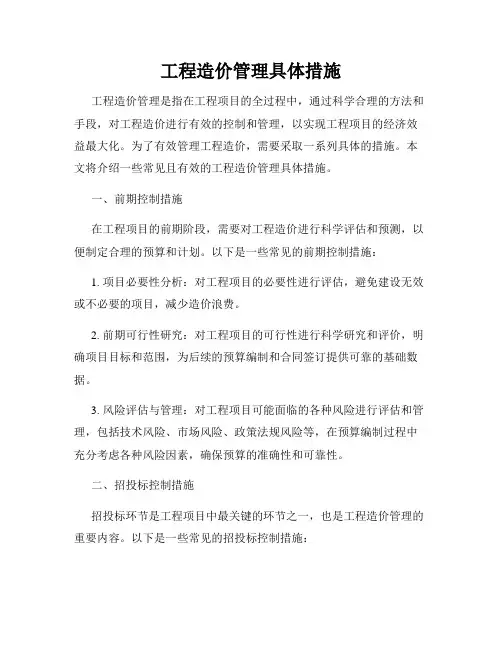 工程造价管理具体措施

工程造价管理是指在工程项目的全过程中，通过科学合理的方法和手段，对工程造价进行有效的控制和管理，以实现工程项目的经济效益最大化。为了有效管理工程造价，需要采取一系列具体的措施。本文将介绍一些常见且有效的工程造价管理具体措施。

一、前期控制措施

在工程项目的前期阶段，需要对工程造价进行科学评估和预测，以便制定合理的预算和计划。以下是一些常见的前期控制措施：

1. 项目必要性分析：对工程项目的必要性进行评估，避免建设无效或不必要的项目，减少造价浪费。

2. 前期可行性研究：对工程项目的可行性进行科学研究和评价，明确项目目标和范围，为后续的预算编制和合同签订提供可靠的基础数据。

3. 风险评估与管理：对工程项目可能面临的各种风险进行评估和管理，包括技术风险、市场风险、政策法规风险等，在预算编制过程中充分考虑各种风险因素，确保预算的准确性和可靠性。

二、招投标控制措施

招投标环节是工程项目中最关键的环节之一，也是工程造价管理的重要内容。以下是一些常见的招投标控制措施：